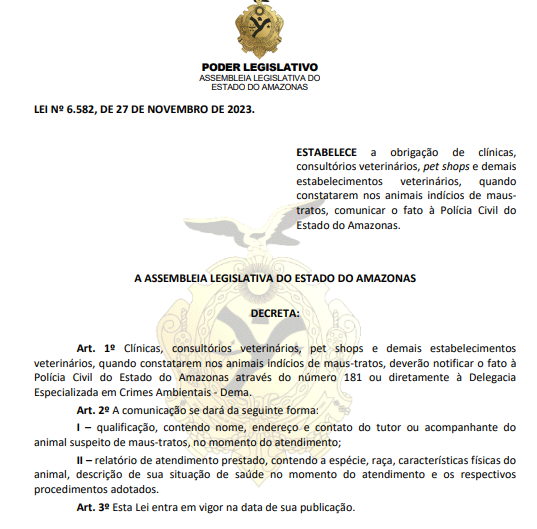 PODER LEGISLATIVO
ASSEMBLEIA LEGISLATIVA DO
ESTADO DO AMAZONAS

LEI Nº 6.582, DE 27 DE NOVEMBRO DE 2023.

ESTABELECE a obrigação de clínicas, consultórios veterinários, pet shops e demais estabelecimentos veterinários, quando constatarem nos animais indícios de maus-tratos, comunicar o fato à Polícia Civil do Estado do Amazonas.

A ASSEMBLEIA LEGISLATIVA DO ESTADO DO AMAZONAS

DECRETA:

Art. 1º Clínicas, consultórios veterinários, pet shops e demais estabelecimentos veterinários, quando constatarem nos animais indícios de maus-tratos, deverão notificar o fato à Polícia Civil do Estado do Amazonas através do número 181 ou diretamente à Delegacia Especializada em Crimes Ambientais - Dema.

Art. 2º A comunicação se dará da seguinte forma:

I – qualificação, contendo nome, endereço e contato do tutor ou acompanhante do animal suspeito de maus-tratos, no momento do atendimento;

II – relatório de atendimento prestado, contendo a espécie, raça, características físicas do animal, descrição de sua situação de saúde no momento do atendimento e os respectivos procedimentos adotados.

Art. 3º Esta Lei entra em vigor na data de sua publicação.